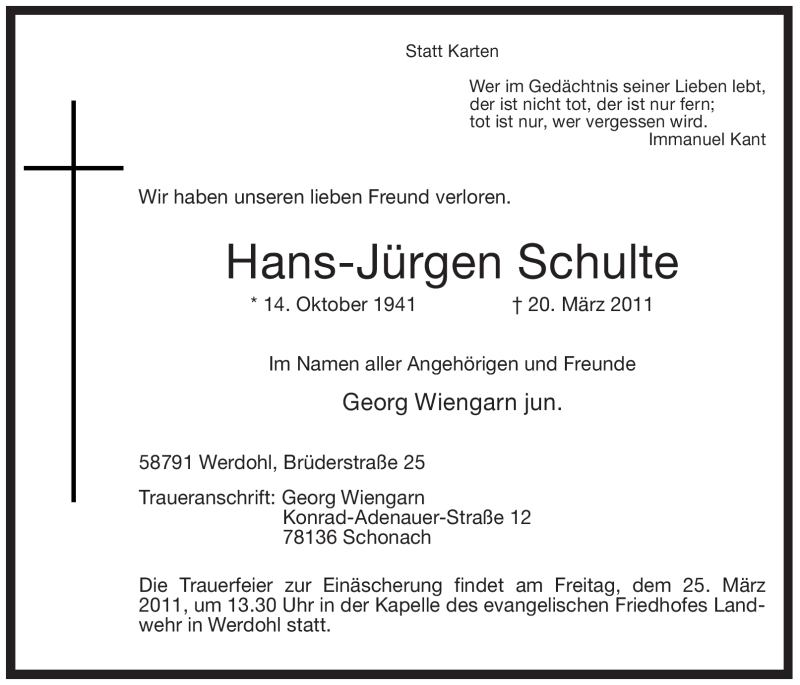 Statt Karten

Wer im Gedächtnis seiner Lieben lebt,
der ist nicht tot, der ist nur fern;
tot ist nur, wer vergessen wird.
Immanuel Kant

Wir haben unseren lieben Freund verloren.

Hans-Jürgen Schulte

* 14. Oktober 1941 † 20. März 2011

Im Namen aller Angehörigen und Freunde

Georg Wiengarn jun.

58791 Werdohl, Brüderstraße 25

Traueranschrift: Georg Wiengarn
Konrad-Adenauer-Straße 12
78136 Schonach

Die Trauerfeier zur Einäscherung findet am Freitag, dem 25. März 2011, um 13.30 Uhr in der Kapelle des evangelischen Friedhofes Landwehr in Werdohl statt.